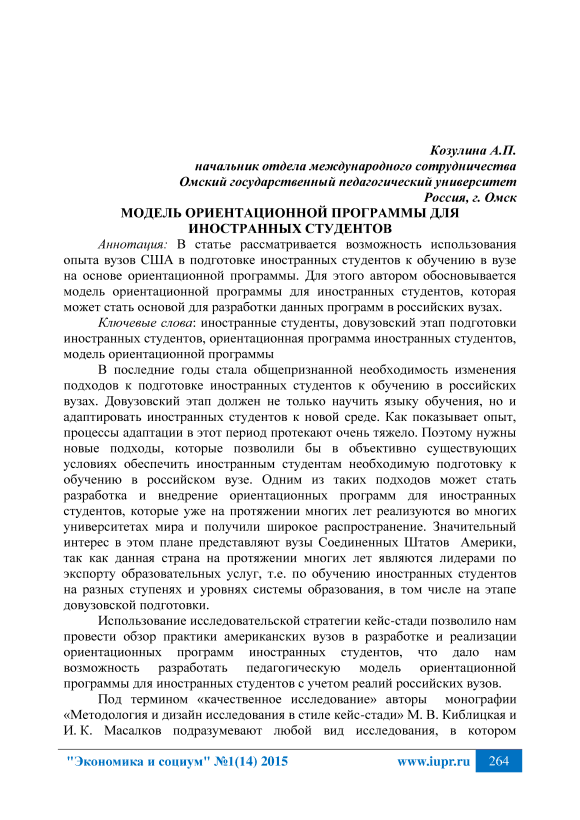 Козулина А.П.
начальник отдела международного сотрудничества
Омский государственный педагогический университет
Россия, г. Омск

МОДЕЛЬ ОРИЕНТАЦИОННОЙ ПРОГРАММЫ ДЛЯ ИНОСТРАННЫХ СТУДЕНТОВ

Аннотация: В статье рассматривается возможность использования опыта вузов США в подготовке иностранных студентов к обучению в вузе на основе ориентационной программы. Для этого автором обосновывается модель ориентационной программы для иностранных студентов, которая может стать основой для разработки данных программ в российских вузах.

Ключевые слова: иностранные студенты, довузовский этап подготовки иностранных студентов, ориентационная программа иностранных студентов, модель ориентационной программы

В последние годы стала общепризнанной необходимость изменения подходов к подготовке иностранных студентов к обучению в российских вузах. Довузовский этап должен не только научить языку обучения, но и адаптировать иностранных студентов к новой среде. Как показывает опыт, процессы адаптации в этот период протекают очень тяжело. Поэтому нужны новые подходы, которые позволили бы в объективно существующих условиях обеспечить иностранным студентам необходимую подготовку к обучению в российском вузе. Одним из таких подходов может стать разработка и внедрение ориентационных программ для иностранных студентов, которые уже на протяжении многих лет реализуются во многих университетах мира и получили широкое распространение. Значительный интерес в этом плане представляют вузы Соединенных Штатов Америки, так как данная страна на протяжении многих лет являются лидерами по экспорту образовательных услуг, т.е. по обучению иностранных студентов на разных ступенях и уровнях системы образования, в том числе на этапе довузовской подготовки.

Использование исследовательской стратегии кейс-стади позволило нам провести обзор практики американских вузов в разработке и реализации ориентационных программ иностранных студентов, что дало нам возможность разработать педагогическую модель ориентационной программы для иностранных студентов с учетом реалий российских вузов.

Под термином «качественное исследование» авторы монографии «Методология и дизайн исследования в стиле кейс-стади» М. В. Киблицкая и И. К. Масалков подразумевают любой вид исследования, в котором

"Экономика и социум" №1(14) 2015 www.iupr.ru 264